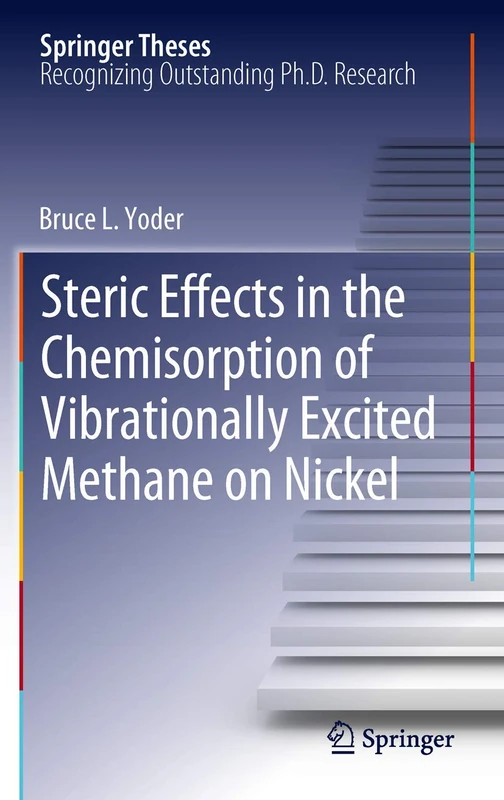 Springer Theses
Recognizing Outstanding Ph.D. Research

Bruce L. Yoder

Steric Effects in the Chemisorption of Vibrationally Excited Methane on Nickel

Springer